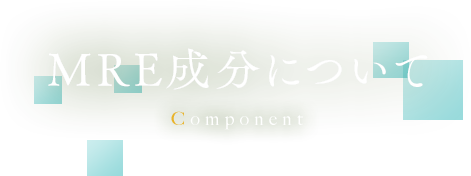 MRE成分について

Component